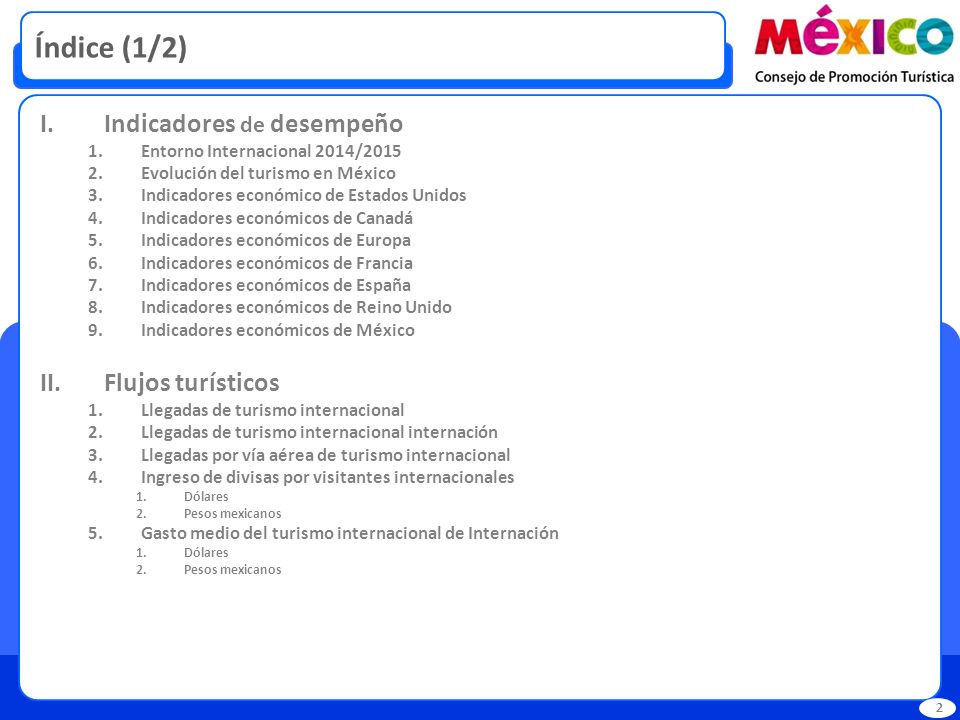 Índice (1/2)

MÉXICO
Consejo de Promoción Turística

I. Indicadores de desempeño
1. Entorno Internacional 2014/2015
2. Evolución del turismo en México
3. Indicadores económico de Estados Unidos
4. Indicadores económicos de Canadá
5. Indicadores económicos de Europa
6. Indicadores económicos de Francia
7. Indicadores económicos de España
8. Indicadores económicos de Reino Unido
9. Indicadores económicos de México

II. Flujos turísticos
1. Llegadas de turismo internacional
2. Llegadas de turismo internacional internación
3. Llegadas por vía aérea de turismo internacional
4. Ingreso de divisas por visitantes internacionales
1. Dólares
2. Pesos mexicanos
5. Gasto medio del turismo internacional de Internación
1. Dólares
2. Pesos mexicanos

2